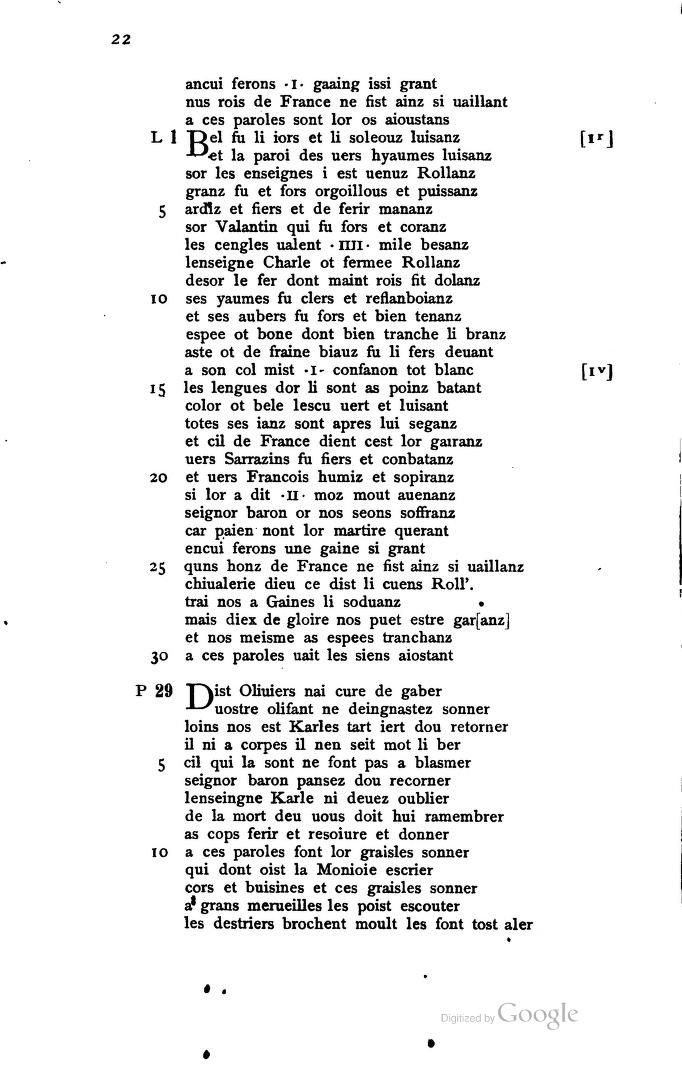 22

ancui ferons ·I· gaaing issi grant
nus rois de France ne fist ainz si uaillant
a ces paroles sont lor os aioustans

L 1 Bel fu li iors et li soleouz luisanz [1r]
et la paroi des uers hyaumes luisanz
sor les enseignes i est uenuz Rollanz
granz fu et fors orgoillous et puissanz
5 ardiz et fiers et de ferir mananz
sor Valantin qui fu fors et coranz
les cengles ualent ·IIII· mile besanz
lenseigne Charle ot fermee Rollanz
desor le fer dont maint rois fit dolanz
10 ses yaumes fu clers et reflanboianz
et ses aubers fu fors et bien tenanz
espee ot bone dont bien tranche li branz
aste ot de fraine biauz fu li fers deuant
a son col mist ·I· confanon tot blanc [1v]
15 les lengues dor li sont as poinz batant
color ot bele lescu uert et luisant
totes ses ianz sont apres lui seganz
et cil de France dient cest lor garranz
uers Sarrazins fu fiers et conbatanz
20 et uers Francois humiz et sopiranz
si lor a dit ·II· moz mout auenanz
seignor baron or nos seons soffranz
car paien nont lor martire querant
encui ferons une gaine si grant
25 quns honz de France ne fist ainz si uaillanz
chiualerie dieu ce dist li cuens Roll'.
trai nos a Gaines li soduanz
mais diex de gloire nos puet estre gar[anz]
et nos meisme as espees tranchanz
30 a ces paroles uait les siens aiostant

P 29 Dist Oliuiers nai cure de gaber
uostre olifant ne deingnastez sonner
loins nos est Karles tart iert dou retorner
il ni a corpes il nen seit mot li ber
5 cil qui la sont ne font pas a blasmer
seignor baron pansez dou recorner
lenseingne Karle ni deuez oublier
de la mort deu uous doit hui ramembrer
as cops ferir et resoiure et donner
10 a ces paroles font lor graisles sonner
qui dont oist la Monioie escrier
cors et buisines et ces graisles sonner
a grans merueilles les poist escouter
les destriers brochent moult les font tost aler

Digitized by Google